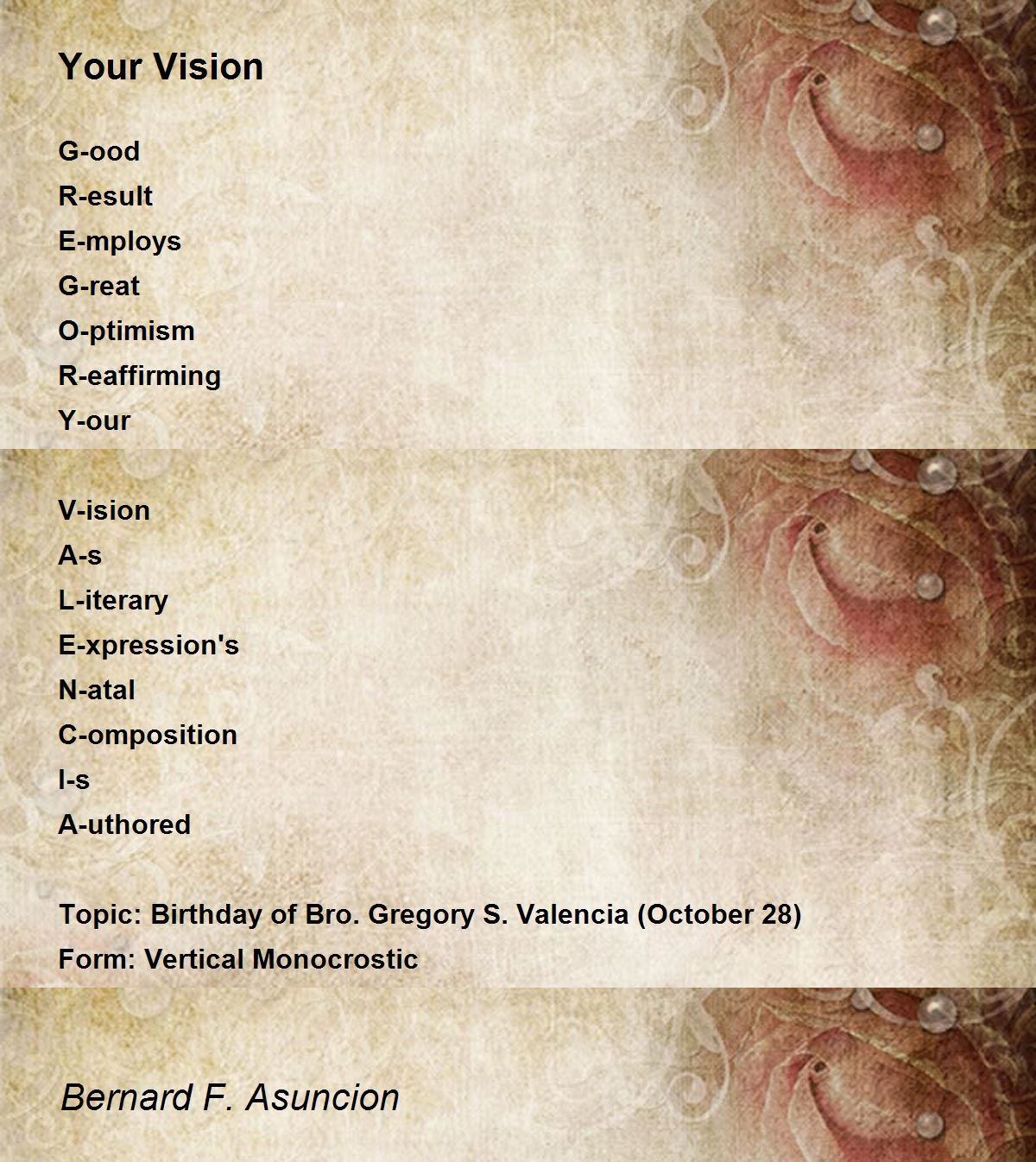 Your Vision

G-ood
R-esult
E-mploys
G-reat
O-ptimism
R-eaffirming
Y-our

V-ision
A-s
L-iterary
E-xpression's
N-atal
C-omposition
I-s
A-uthored

Topic: Birthday of Bro. Gregory S. Valencia (October 28)
Form: Vertical Monocrostic

Bernard F. Asuncion